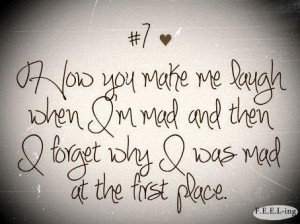 #7 ♥

How you make me laugh when I'm mad and then I forget why I was mad at the first place.

F.E.E.L-ing